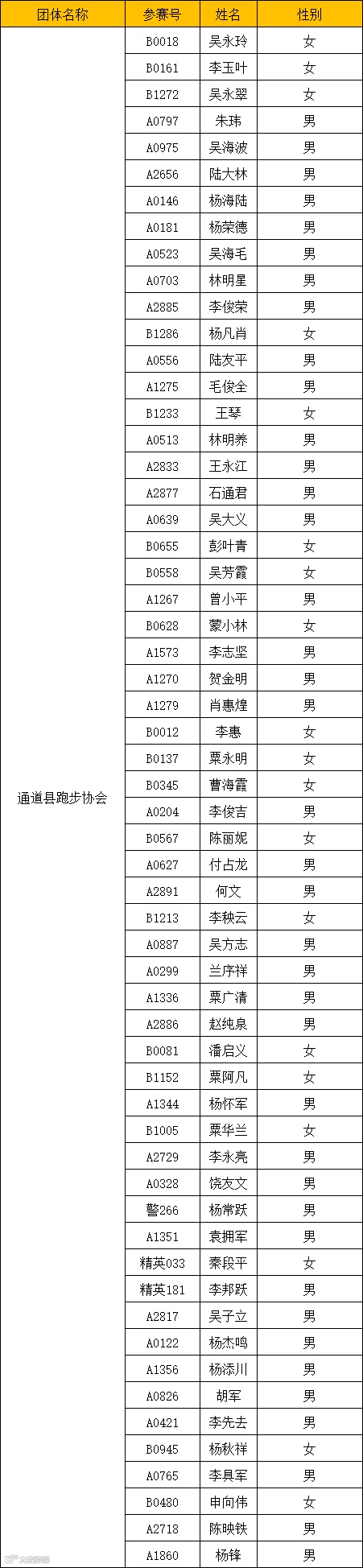 | 团体名称 | 参赛号 | 姓名 | 性别 |
|---|---|---|---|
| 通道县跑步协会 | B0018 | 吴永玲 | 女 |
| | B0161 | 李玉叶 | 女 |
| | B1272 | 吴永翠 | 女 |
| | A0797 | 朱玮 | 男 |
| | A0975 | 吴海波 | 男 |
| | A2656 | 陆大林 | 男 |
| | A0146 | 杨海陆 | 男 |
| | A0181 | 杨荣德 | 男 |
| | A0523 | 吴海毛 | 男 |
| | A0703 | 林明星 | 男 |
| | A2885 | 李俊荣 | 男 |
| | B1286 | 杨凡肖 | 女 |
| | A0556 | 陆友平 | 男 |
| | A1275 | 毛俊全 | 男 |
| | B1233 | 王琴 | 女 |
| | A0513 | 林明养 | 男 |
| | A2833 | 王永江 | 男 |
| | A2877 | 石通君 | 男 |
| | A0639 | 吴大义 | 男 |
| | B0655 | 彭叶青 | 女 |
| | B0558 | 吴芳霞 | 女 |
| | A1267 | 曾小平 | 男 |
| | B0628 | 蒙小林 | 女 |
| | A1573 | 李志坚 | 男 |
| | A1270 | 贺金明 | 男 |
| | A1279 | 肖惠煌 | 男 |
| | B0012 | 李惠 | 女 |
| | B0137 | 粟永明 | 女 |
| | B0345 | 曹海霞 | 女 |
| | A0204 | 李俊吉 | 男 |
| | B0567 | 陈丽妮 | 女 |
| | A0627 | 付占龙 | 男 |
| | A2891 | 何文 | 男 |
| | B1213 | 李秧云 | 女 |
| | A0887 | 吴方志 | 男 |
| | A0299 | 兰序祥 | 男 |
| | A1336 | 粟广清 | 男 |
| | A2886 | 赵纯泉 | 男 |
| | B0081 | 潘启义 | 女 |
| | B1152 | 粟阿凡 | 女 |
| | A1344 | 杨怀军 | 男 |
| | B1005 | 粟华兰 | 女 |
| | A2729 | 李永亮 | 男 |
| | A0328 | 饶友文 | 男 |
| | 警266 | 杨常跃 | 男 |
| | A1351 | 袁拥军 | 男 |
| | 精英033 | 秦段平 | 女 |
| | 精英181 | 李邦跃 | 男 |
| | A2817 | 吴子立 | 男 |
| | A0122 | 杨杰鸣 | 男 |
| | A1356 | 杨添川 | 男 |
| | A0826 | 胡军 | 男 |
| | A0421 | 李先去 | 男 |
| | B0945 | 杨秋祥 | 女 |
| | A0765 | 李具军 | 男 |
| | B0480 | 申向伟 | 女 |
| | A2718 | 陈映铁 | 男 |
| | A1860 | 杨锋 | 男 |